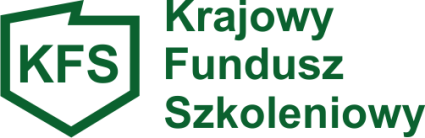 KFS

Krajowy
Fundusz
Szkoleniowy